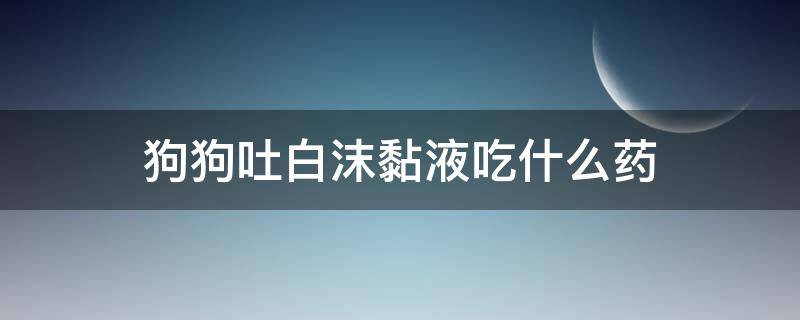 狗狗吐白沫黏液吃什么药